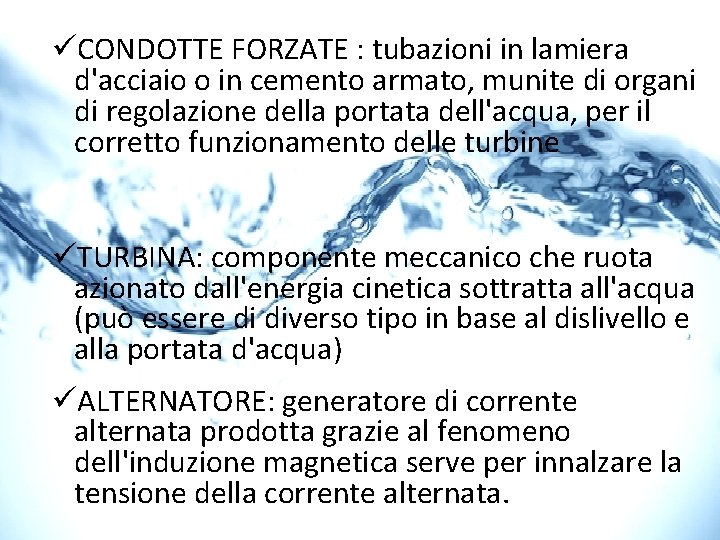 ✓CONDOTTE FORZATE : tubazioni in lamiera d'acciaio o in cemento armato, munite di organi di regolazione della portata dell'acqua, per il corretto funzionamento delle turbine

✓TURBINA: componente meccanico che ruota azionato dall'energia cinetica sottratta all'acqua (può essere di diverso tipo in base al dislivello e alla portata d'acqua)

✓ALTERNATORE: generatore di corrente alternata prodotta grazie al fenomeno dell'induzione magnetica serve per innalzare la tensione della corrente alternata.